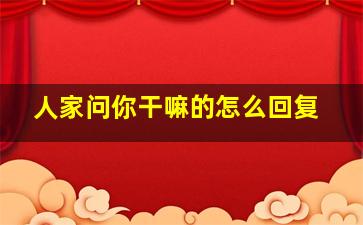 人家问你干嘛的怎么回复